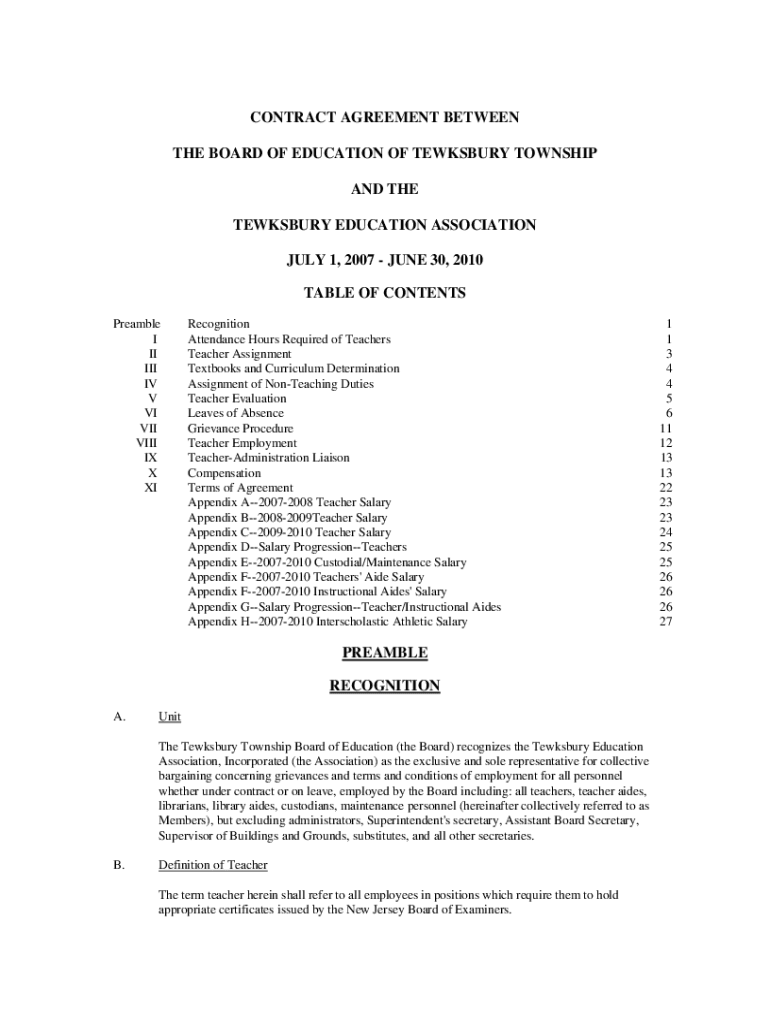 CONTRACT AGREEMENT BETWEEN

THE BOARD OF EDUCATION OF TEWKSBURY TOWNSHIP

AND THE

TEWKSBURY EDUCATION ASSOCIATION

JULY 1, 2007 - JUNE 30, 2010

TABLE OF CONTENTS

| | | |
|---|---|---|
| Preamble | Recognition | 1 |
| I | Attendance Hours Required of Teachers | 1 |
| II | Teacher Assignment | 3 |
| III | Textbooks and Curriculum Determination | 4 |
| IV | Assignment of Non-Teaching Duties | 4 |
| V | Teacher Evaluation | 5 |
| VI | Leaves of Absence | 6 |
| VII | Grievance Procedure | 11 |
| VIII | Teacher Employment | 12 |
| IX | Teacher-Administration Liaison | 13 |
| X | Compensation | 13 |
| XI | Terms of Agreement | 22 |
| | Appendix A--2007-2008 Teacher Salary | 23 |
| | Appendix B--2008-2009Teacher Salary | 23 |
| | Appendix C--2009-2010 Teacher Salary | 24 |
| | Appendix D--Salary Progression--Teachers | 25 |
| | Appendix E--2007-2010 Custodial/Maintenance Salary | 25 |
| | Appendix F--2007-2010 Teachers' Aide Salary | 26 |
| | Appendix F--2007-2010 Instructional Aides' Salary | 26 |
| | Appendix G--Salary Progression--Teacher/Instructional Aides | 26 |
| | Appendix H--2007-2010 Interscholastic Athletic Salary | 27 |

PREAMBLE

RECOGNITION

A. Unit

The Tewksbury Township Board of Education (the Board) recognizes the Tewksbury Education Association, Incorporated (the Association) as the exclusive and sole representative for collective bargaining concerning grievances and terms and conditions of employment for all personnel whether under contract or on leave, employed by the Board including: all teachers, teacher aides, librarians, library aides, custodians, maintenance personnel (hereinafter collectively referred to as Members), but excluding administrators, Superintendent's secretary, Assistant Board Secretary, Supervisor of Buildings and Grounds, substitutes, and all other secretaries.

B. Definition of Teacher

The term teacher herein shall refer to all employees in positions which require them to hold appropriate certificates issued by the New Jersey Board of Examiners.